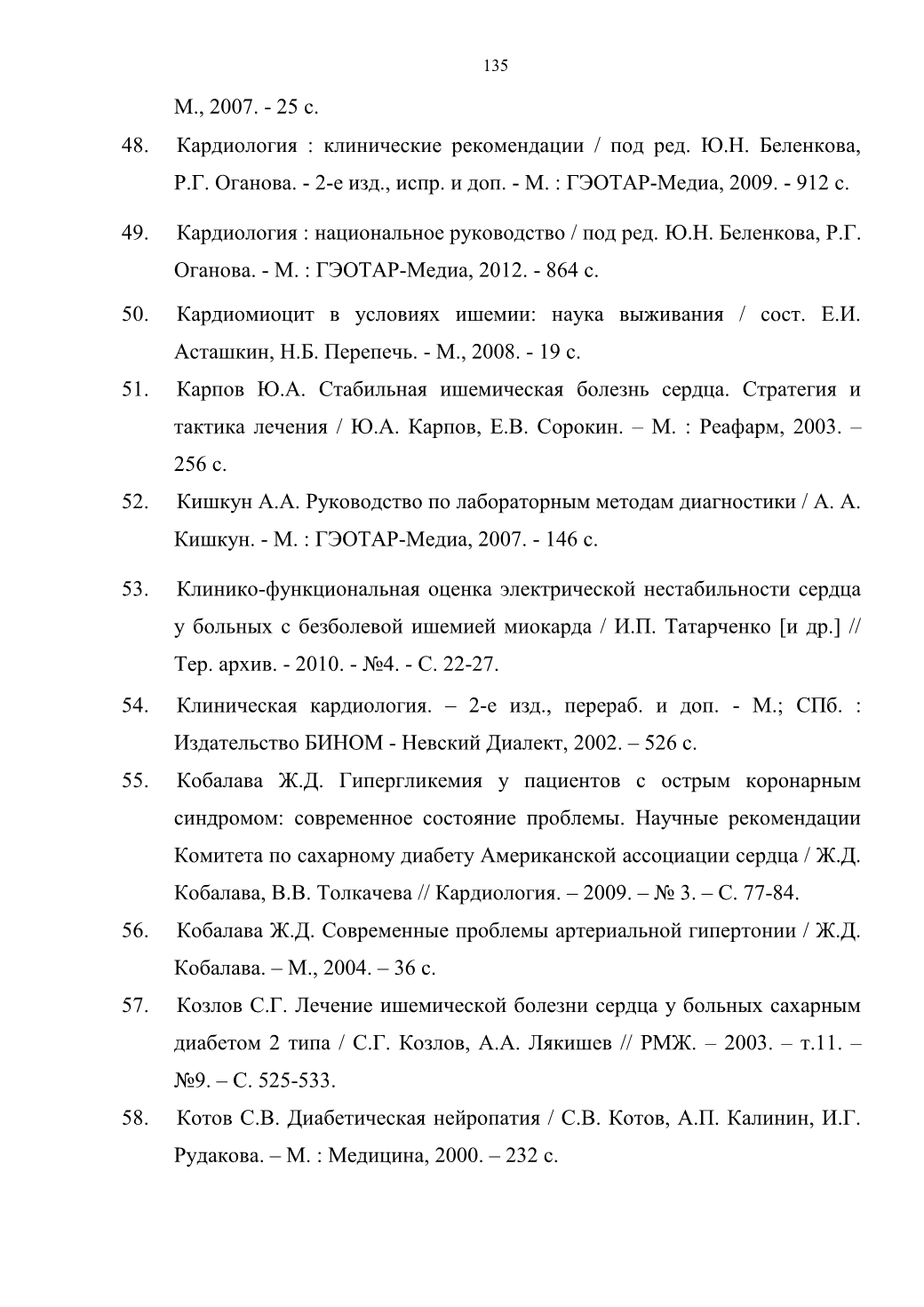 135

М., 2007. - 25 с.

48. Кардиология : клинические рекомендации / под ред. Ю.Н. Беленкова, Р.Г. Оганова. - 2-е изд., испр. и доп. - М. : ГЭОТАР-Медиа, 2009. - 912 с.

49. Кардиология : национальное руководство / под ред. Ю.Н. Беленкова, Р.Г. Оганова. - М. : ГЭОТАР-Медиа, 2012. - 864 с.

50. Кардиомиоцит в условиях ишемии: наука выживания / сост. Е.И. Асташкин, Н.Б. Перепечь. - М., 2008. - 19 с.

51. Карпов Ю.А. Стабильная ишемическая болезнь сердца. Стратегия и тактика лечения / Ю.А. Карпов, Е.В. Сорокин. – М. : Реафарм, 2003. – 256 с.

52. Кишкун А.А. Руководство по лабораторным методам диагностики / А. А. Кишкун. - М. : ГЭОТАР-Медиа, 2007. - 146 с.

53. Клинико-функциональная оценка электрической нестабильности сердца у больных с безболевой ишемией миокарда / И.П. Татарченко [и др.] // Тер. архив. - 2010. - №4. - С. 22-27.

54. Клиническая кардиология. – 2-е изд., перераб. и доп. - М.; СПб. : Издательство БИНОМ - Невский Диалект, 2002. – 526 с.

55. Кобалава Ж.Д. Гипергликемия у пациентов с острым коронарным синдромом: современное состояние проблемы. Научные рекомендации Комитета по сахарному диабету Американской ассоциации сердца / Ж.Д. Кобалава, В.В. Толкачева // Кардиология. – 2009. – № 3. – С. 77-84.

56. Кобалава Ж.Д. Современные проблемы артериальной гипертонии / Ж.Д. Кобалава. – М., 2004. – 36 с.

57. Козлов С.Г. Лечение ишемической болезни сердца у больных сахарным диабетом 2 типа / С.Г. Козлов, А.А. Лякишев // РМЖ. – 2003. – т.11. – №9. – С. 525-533.

58. Котов С.В. Диабетическая нейропатия / С.В. Котов, А.П. Калинин, И.Г. Рудакова. – М. : Медицина, 2000. – 232 с.